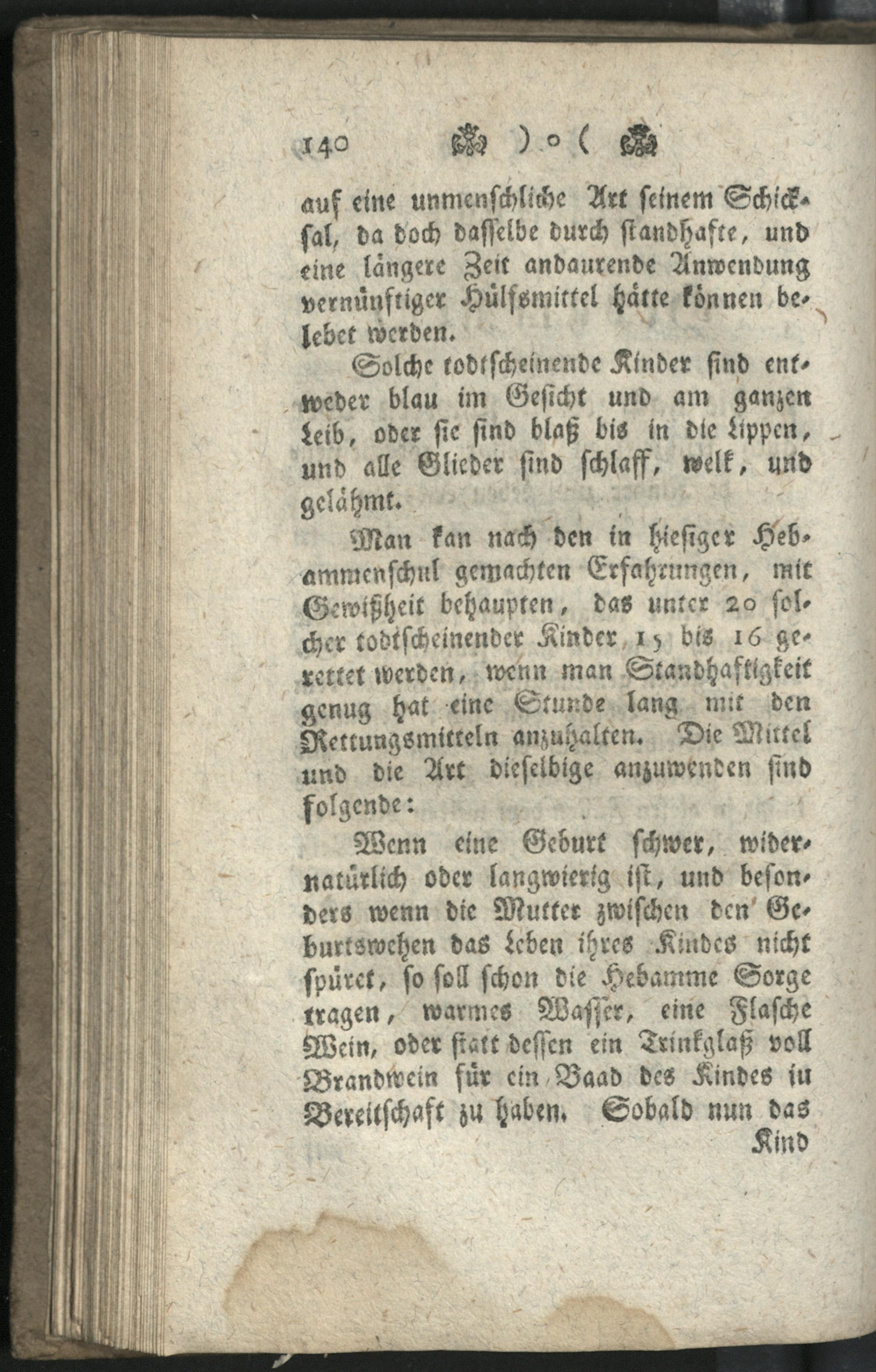 140 ) o (

auf eine unmenschliche Art seinem Schicksal, da doch dasselbe durch standhafte, und eine längere Zeit andaurende Anwendung vernünftiger Hülfsmittel hätte können belebet werden.

Solche todtscheinende Kinder sind entweder blau im Gesicht und am ganzen Leib, oder sie sind blaß bis in die Lippen, und alle Glieder sind schlaff, welk, und gelähmt.

Man kan nach den in hiesiger Hebammenschul gemachten Erfahrungen, mit Gewißheit behaupten, das unter 20 solcher todtscheinender Kinder 15 bis 16 gerettet werden, wenn man Standhaftigkeit genug hat eine Stunde lang mit den Rettungsmitteln anzuhalten. Die Mittel und die Art dieselbige anzuwenden sind folgende:

Wenn eine Geburt schwer, widernatürlich oder langwierig ist, und besonders wenn die Mutter zwischen den Geburtswehen das Leben ihres Kindes nicht spüret, so soll schon die Hebamme Sorge tragen, warmes Wasser, eine Flasche Wein, oder statt dessen ein Trinkglaß voll Brandwein für ein Baad des Kindes in Bereitschaft zu haben. Sobald nun das Kind